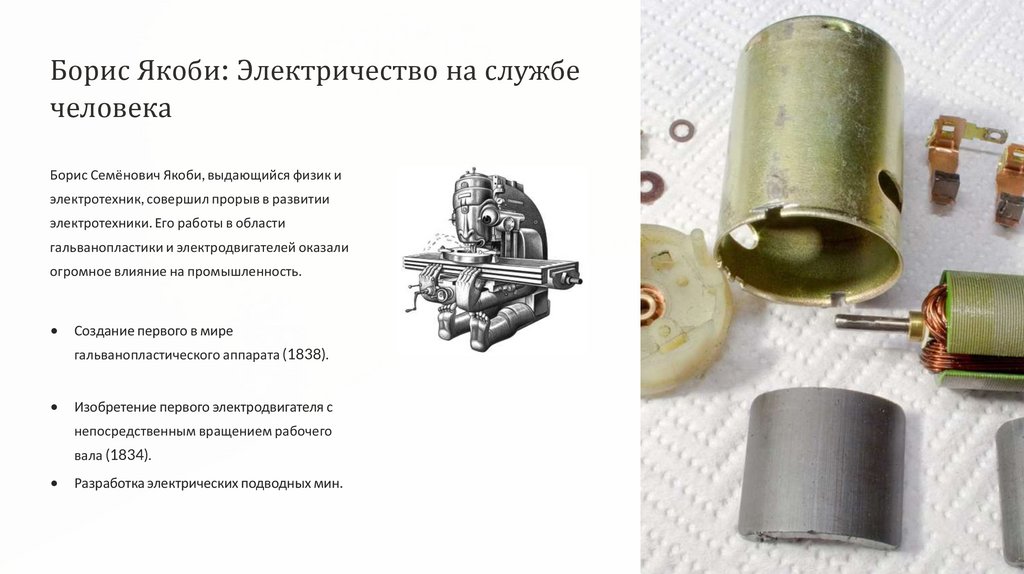 Борис Якоби: Электричество на службе человека

Борис Семёнович Якоби, выдающийся физик и электротехник, совершил прорыв в развитии электротехники. Его работы в области гальванопластики и электродвигателей оказали огромное влияние на промышленность.

• Создание первого в мире гальванопластического аппарата (1838).

• Изобретение первого электродвигателя с непосредственным вращением рабочего вала (1834).

• Разработка электрических подводных мин.